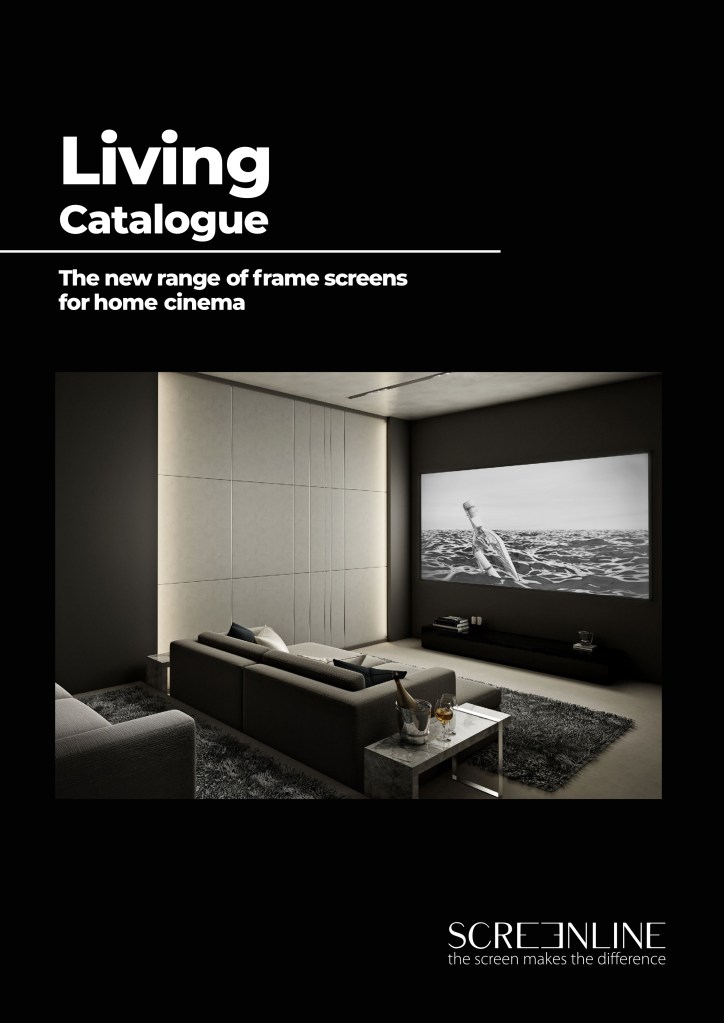 Living
Catalogue

The new range of frame screens for home cinema

SCREENLINE
the screen makes the difference